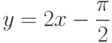 $y = 2x - \frac{\pi}{2}$